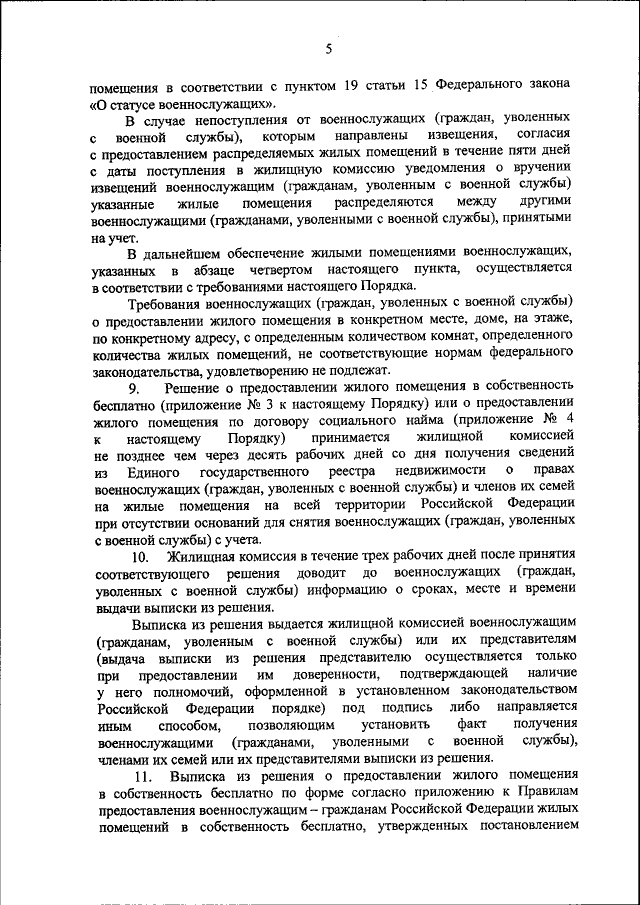 5

помещения в соответствии с пунктом 19 статьи 15 Федерального закона «О статусе военнослужащих».

В случае непоступления от военнослужащих (граждан, уволенных с военной службы), которым направлены извещения, согласия с предоставлением распределяемых жилых помещений в течение пяти дней с даты поступления в жилищную комиссию уведомления о вручении извещений военнослужащим (гражданам, уволенным с военной службы) указанные жилые помещения распределяются между другими военнослужащими (гражданами, уволенными с военной службы), принятыми на учет.

В дальнейшем обеспечение жилыми помещениями военнослужащих, указанных в абзаце четвертом настоящего пункта, осуществляется в соответствии с требованиями настоящего Порядка.

Требования военнослужащих (граждан, уволенных с военной службы) о предоставлении жилого помещения в конкретном месте, доме, на этаже, по конкретному адресу, с определенным количеством комнат, определенного количества жилых помещений, не соответствующие нормам федерального законодательства, удовлетворению не подлежат.

9. Решение о предоставлении жилого помещения в собственность бесплатно (приложение № 3 к настоящему Порядку) или о предоставлении жилого помещения по договору социального найма (приложение № 4 к настоящему Порядку) принимается жилищной комиссией не позднее чем через десять рабочих дней со дня получения сведений из Единого государственного реестра недвижимости о правах военнослужащих (граждан, уволенных с военной службы) и членов их семей на жилые помещения на всей территории Российской Федерации при отсутствии оснований для снятия военнослужащих (граждан, уволенных с военной службы) с учета.

10. Жилищная комиссия в течение трех рабочих дней после принятия соответствующего решения доводит до военнослужащих (граждан, уволенных с военной службы) информацию о сроках, месте и времени выдачи выписки из решения.

Выписка из решения выдается жилищной комиссией военнослужащим (гражданам, уволенным с военной службы) или их представителям (выдача выписки из решения представителю осуществляется только при предоставлении им доверенности, подтверждающей наличие у него полномочий, оформленной в установленном законодательством Российской Федерации порядке) под подпись либо направляется иным способом, позволяющим установить факт получения военнослужащими (гражданами, уволенными с военной службы), членами их семей или их представителями выписки из решения.

11. Выписка из решения о предоставлении жилого помещения в собственность бесплатно по форме согласно приложению к Правилам предоставления военнослужащим – гражданам Российской Федерации жилых помещений в собственность бесплатно, утвержденных постановлением